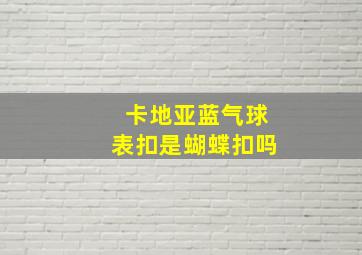 卡地亚蓝气球
表扣是蝴蝶扣吗